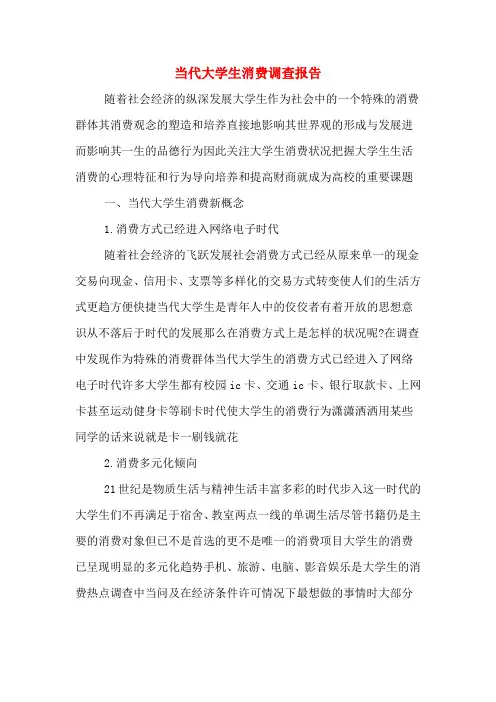 当代大学生消费调查报告

随着社会经济的纵深发展大学生作为社会中的一个特殊的消费群体其消费观念的塑造和培养直接地影响其世界观的形成与发展进而影响其一生的品德行为因此关注大学生消费状况把握大学生生活消费的心理特征和行为导向培养和提高财商就成为高校的重要课题

一、当代大学生消费新概念

1.消费方式已经进入网络电子时代

随着社会经济的飞跃发展社会消费方式已经从原来单一的现金交易向现金、信用卡、支票等多样化的交易方式转变使人们的生活方式更趋方便快捷当代大学生是青年人中的佼佼者有着开放的思想意识从不落后于时代的发展那么在消费方式上是怎样的状况呢?在调查中发现作为特殊的消费群体当代大学生的消费方式已经进入了网络电子时代许多大学生都有校园ic卡、交通ic卡、银行取款卡、上网卡甚至运动健身卡等刷卡时代使大学生的消费行为潇潇洒洒用某些同学的话来说就是卡一刷钱就花

2.消费多元化倾向

21世纪是物质生活与精神生活丰富多彩的时代步入这一时代的大学生们不再满足于宿舍、教室两点一线的单调生活尽管书籍仍是主要的消费对象但已不是首选的更不是唯一的消费项目大学生的消费已呈现明显的多元化趋势手机、旅游、电脑、影音娱乐是大学生的消费热点调查中当问及在经济条件许可情况下最想做的事情时大部分